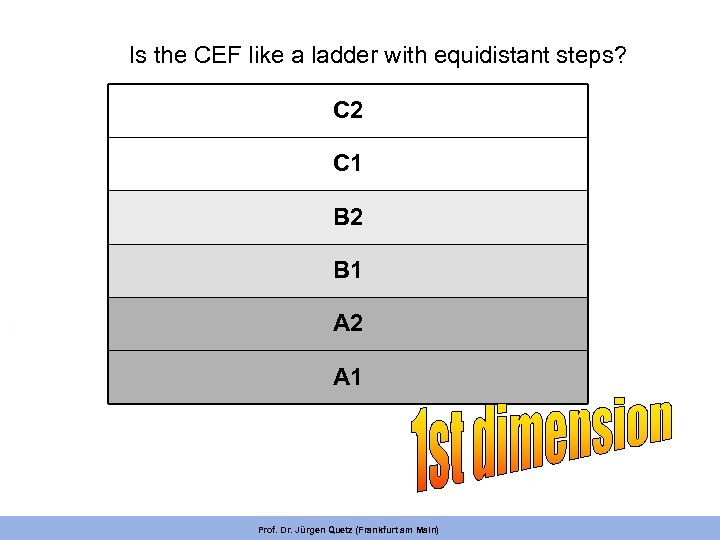 Is the CEF like a ladder with equidistant steps?

C2

C1

B2

B1

A2

A1

1st dimension

Prof. Dr. Jürgen Quetz (Frankfurt am Main)